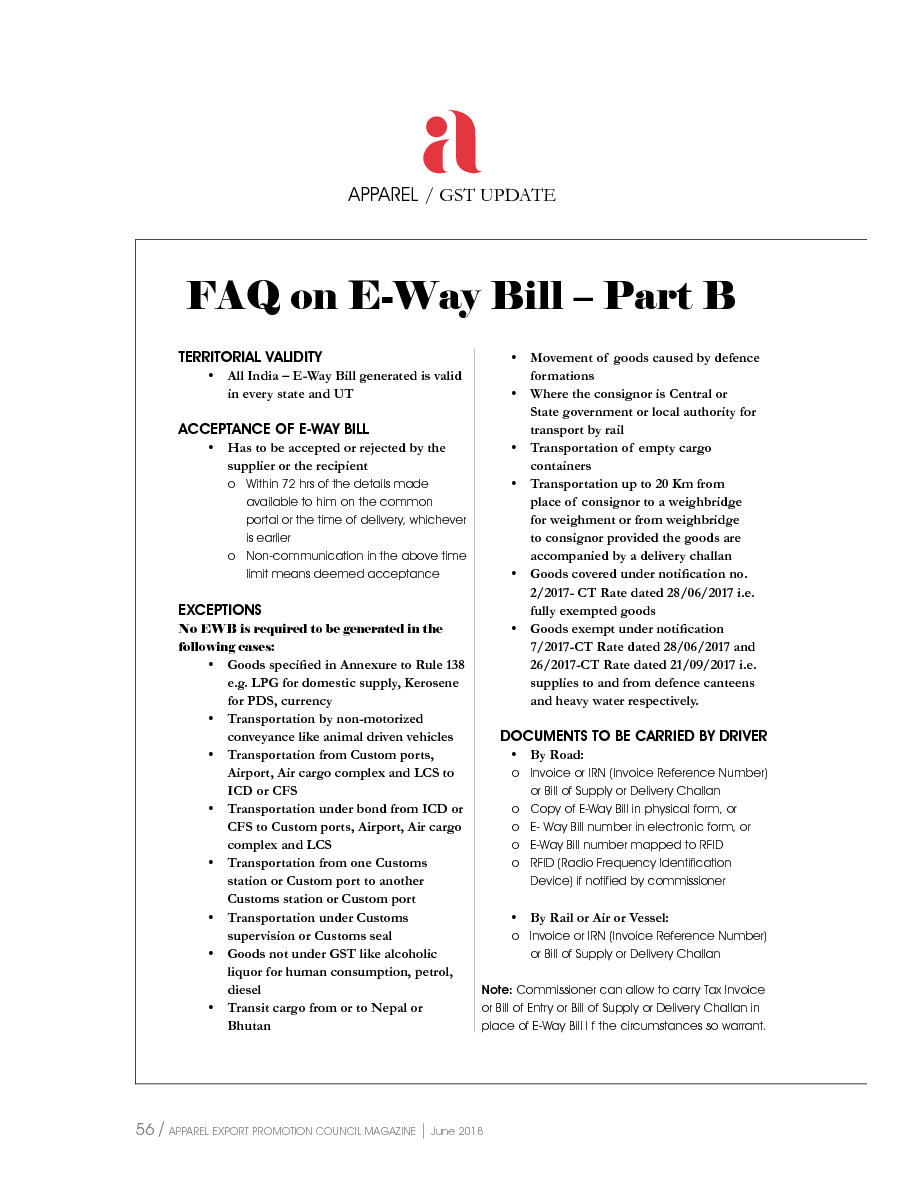 a

APPAREL / GST UPDATE

FAQ on E-Way Bill – Part B

TERRITORIAL VALIDITY

• All India – E-Way Bill generated is valid in every state and UT

ACCEPTANCE OF E-WAY BILL

• Has to be accepted or rejected by the supplier or the recipient
  o Within 72 hrs of the details made available to him on the common portal or the time of delivery, whichever is earlier
  o Non-communication in the above time limit means deemed acceptance

EXCEPTIONS

No EWB is required to be generated in the following cases:

• Goods specified in Annexure to Rule 138 e.g. LPG for domestic supply, Kerosene for PDS, currency
• Transportation by non-motorized conveyance like animal driven vehicles
• Transportation from Custom ports, Airport, Air cargo complex and LCS to ICD or CFS
• Transportation under bond from ICD or CFS to Custom ports, Airport, Air cargo complex and LCS
• Transportation from one Customs station or Custom port to another Customs station or Custom port
• Transportation under Customs supervision or Customs seal
• Goods not under GST like alcoholic liquor for human consumption, petrol, diesel
• Transit cargo from or to Nepal or Bhutan
• Movement of goods caused by defence formations
• Where the consignor is Central or State government or local authority for transport by rail
• Transportation of empty cargo containers
• Transportation up to 20 Km from place of consignor to a weighbridge for weighment or from weighbridge to consignor provided the goods are accompanied by a delivery challan
• Goods covered under notification no. 2/2017- CT Rate dated 28/06/2017 i.e. fully exempted goods
• Goods exempt under notification 7/2017-CT Rate dated 28/06/2017 and 26/2017-CT Rate dated 21/09/2017 i.e. supplies to and from defence canteens and heavy water respectively.

DOCUMENTS TO BE CARRIED BY DRIVER

• By Road:
o Invoice or IRN (Invoice Reference Number) or Bill of Supply or Delivery Challan
o Copy of E-Way Bill in physical form, or
o E- Way Bill number in electronic form, or
o E-Way Bill number mapped to RFID
o RFID (Radio Frequency Identification Device) if notified by commissioner

• By Rail or Air or Vessel:
o Invoice or IRN (Invoice Reference Number) or Bill of Supply or Delivery Challan

Note: Commissioner can allow to carry Tax Invoice or Bill of Entry or Bill of Supply or Delivery Challan in place of E-Way Bill I f the circumstances so warrant.

56 / APPAREL EXPORT PROMOTION COUNCIL MAGAZINE | June 2018